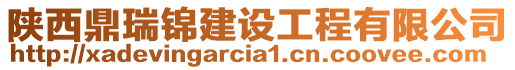 陕西鼎瑞锦建设工程有限公司
http://xadevingarcia1.cn.coovee.com